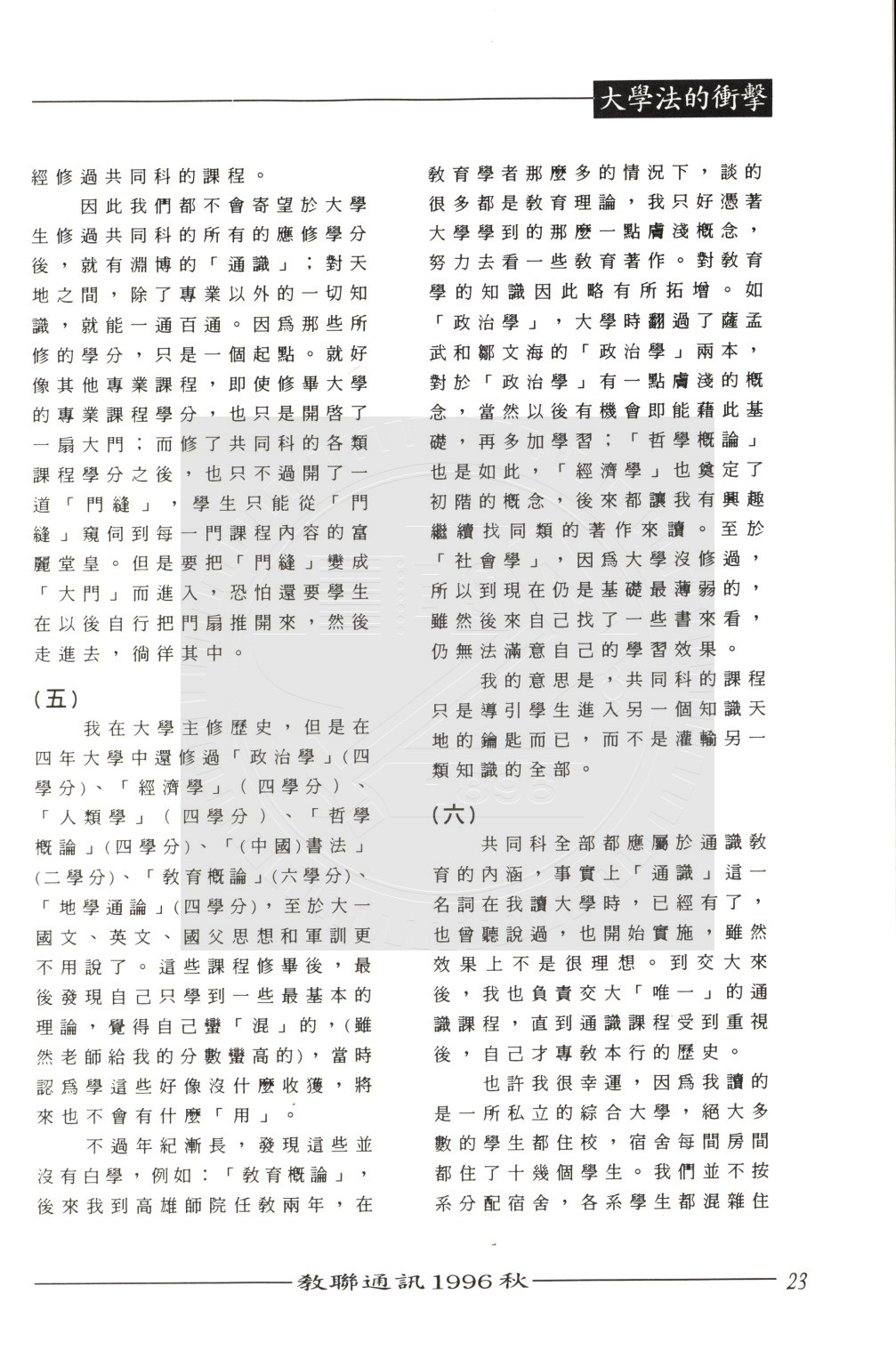 大學法的衝擊

經修過共同科的課程。

因此我們都不會寄望於大學生修過共同科的所有的應修學分後，就有淵博的「通識」；對天地之間，除了專業以外的一切知識，就能一通百通。因爲那些所修的學分，只是一個起點。就好像其他專業課程，即使修畢大學的專業課程學分，也只是開啓了一扇大門；而修了共同科的各類課程學分之後，也只不過開了一道「門縫」，學生只能從「門縫」窺伺到每一門課程內容的富麗堂皇。但是要把「門縫」變成「大門」而進入，恐怕還要學生在以後自行把門扇推開來，然後走進去，徜徉其中。

(五)

我在大學主修歷史，但是在四年大學中還修過「政治學」(四學分)、「經濟學」(四學分)、「人類學」(四學分)、「哲學概論」(四學分)、「(中國)書法」(二學分)、「教育概論」(六學分)、「地學通論」(四學分)，至於大一國文、英文、國父思想和軍訓更不用說了。這些課程修畢後，最後發現自己只學到一些最基本的理論，覺得自己蠻「混」的，(雖然老師給我的分數蠻高的)，當時認爲學這些好像沒什麼收獲，將來也不會有什麼「用」。

不過年紀漸長，發現這些並沒有白學，例如：「教育概論」，後來我到高雄師院任教兩年，在教育學者那麼多的情況下，談的很多都是教育理論，我只好憑著大學學到的那麼一點膚淺概念，努力去看一些教育著作。對教育學的知識因此略有所拓增。如「政治學」，大學時翻過了薩孟武和鄒文海的「政治學」兩本，對於「政治學」有一點膚淺的概念，當然以後有機會即能藉此基礎，再多加學習；「哲學概論」也是如此，「經濟學」也奠定了初階的概念，後來都讓我有興趣繼續找同類的著作來讀。至於「社會學」，因爲大學沒修過，所以到現在仍是基礎最薄弱的，雖然後來自己找了一些書來看，仍無法滿意自己的學習效果。

我的意思是，共同科的課程只是導引學生進入另一個知識天地的鑰匙而已，而不是灌輸另一類知識的全部。

(六)

共同科全部都應屬於通識教育的內涵，事實上「通識」這一名詞在我讀大學時，已經有了，也曾聽說過，也開始實施，雖然效果上不是很理想。到交大來後，我也負責交大「唯一」的通識課程，直到通識課程受到重視後，自己才專教本行的歷史。

也許我很幸運，因爲我讀的是一所私立的綜合大學，絕大多數的學生都住校，宿舍每間房間都住了十幾個學生。我們並不按系分配宿舍，各系學生都混雜住

教聯通訊1996秋 23